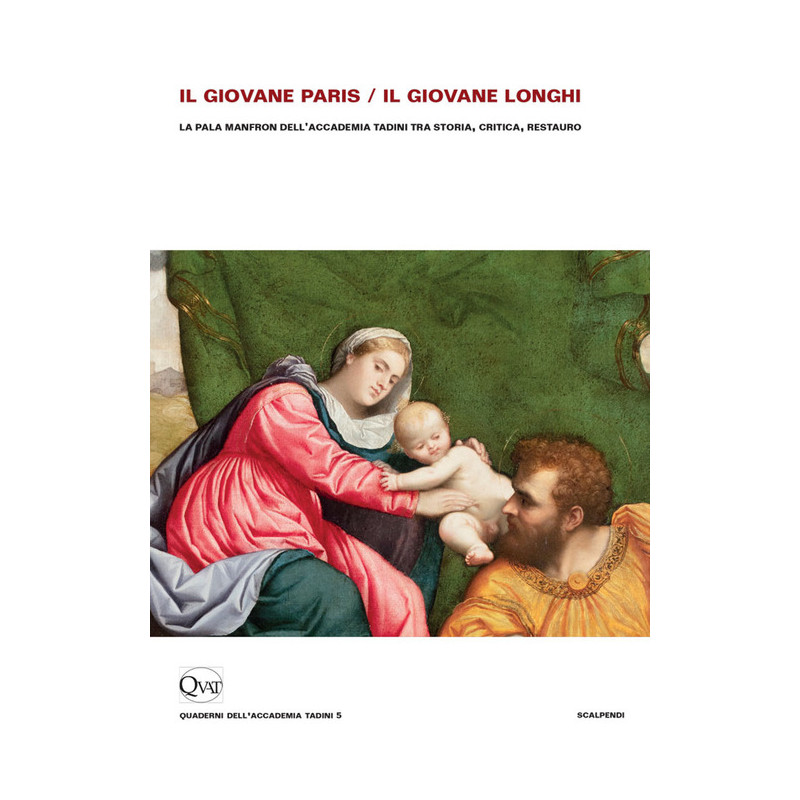 IL GIOVANE PARIS / IL GIOVANE LONGHI

LA PALA MANFRON DELL'ACCADEMIA TADINI TRA STORIA, CRITICA, RESTAURO

QVAT

QUADERNI DELL'ACCADEMIA TADINI 5

SCALPENDI